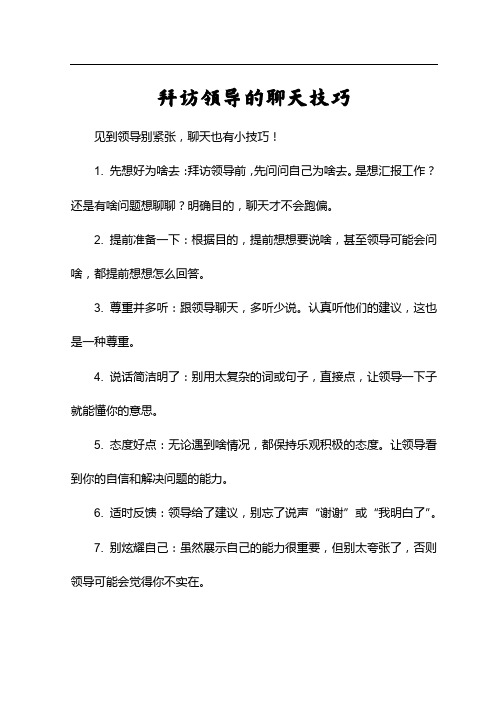 拜访领导的聊天技巧

见到领导别紧张，聊天也有小技巧！

1. 先想好为啥去：拜访领导前，先问问自己为啥去。是想汇报工作？还是有啥问题想聊聊？明确目的，聊天才不会跑偏。

2. 提前准备一下：根据目的，提前想想要说啥，甚至领导可能会问啥，都提前想想怎么回答。

3. 尊重并多听：跟领导聊天，多听少说。认真听他们的建议，这也是一种尊重。

4. 说话简洁明了：别用太复杂的词或句子，直接点，让领导一下子就能懂你的意思。

5. 态度好点：无论遇到啥情况，都保持乐观积极的态度。让领导看到你的自信和解决问题的能力。

6. 适时反馈：领导给了建议，别忘了说声“谢谢”或“我明白了”。

7. 别炫耀自己：虽然展示自己的能力很重要，但别太夸张了，否则领导可能会觉得你不实在。